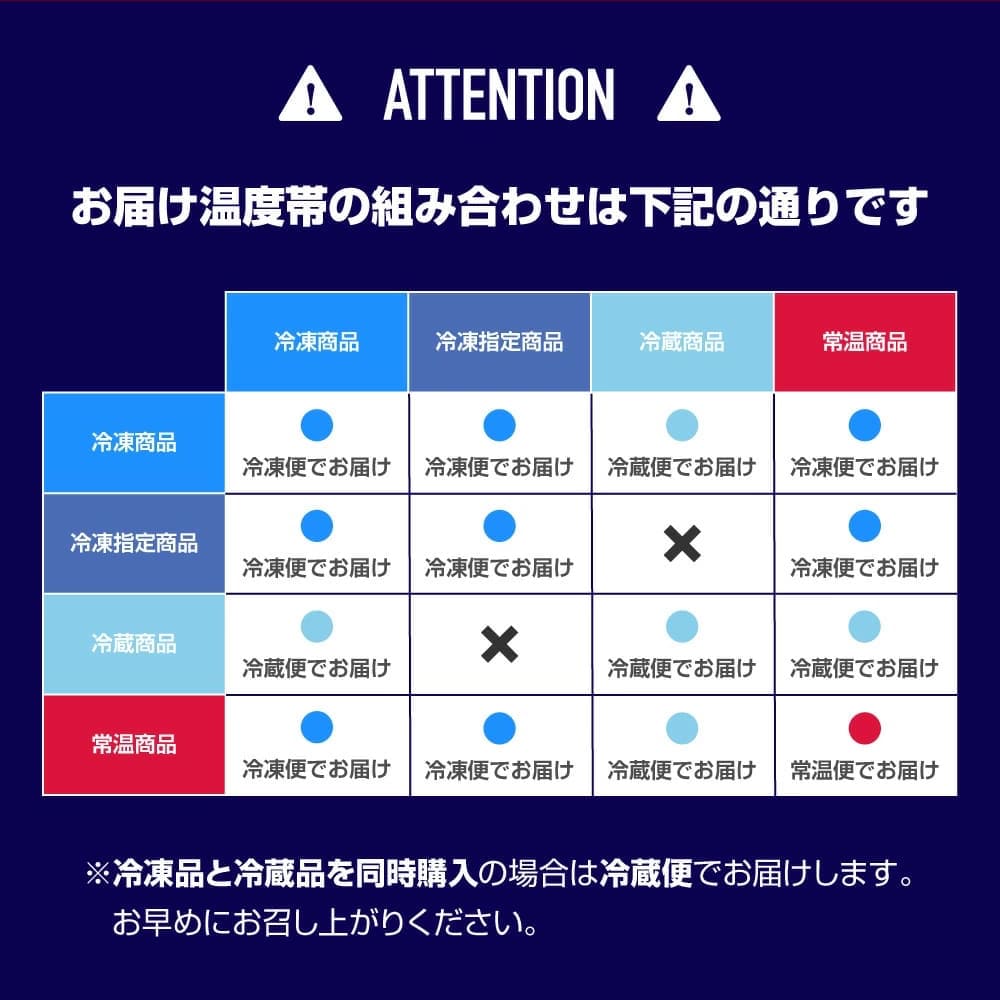 ATTENTION

お届け温度帯の組み合わせは下記の通りです

| | 冷凍商品 | 冷凍指定商品 | 冷蔵商品 | 常温商品 |
|---|---|---|---|---|
| 冷凍商品 | 冷凍便でお届け | 冷凍便でお届け | 冷蔵便でお届け | 冷凍便でお届け |
| 冷凍指定商品 | 冷凍便でお届け | 冷凍便でお届け | × | 冷凍便でお届け |
| 冷蔵商品 | 冷蔵便でお届け | × | 冷蔵便でお届け | 冷蔵便でお届け |
| 常温商品 | 冷凍便でお届け | 冷凍便でお届け | 冷蔵便でお届け | 常温便でお届け |

※冷凍品と冷蔵品を同時購入の場合は冷蔵便でお届けします。
お早めにお召し上がりください。